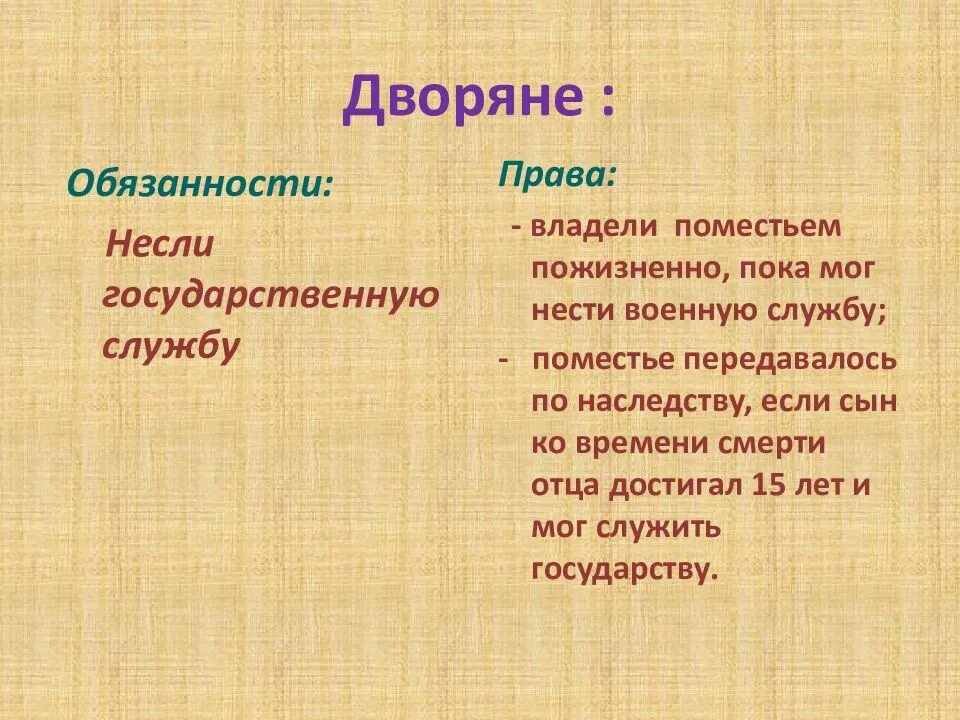 Дворяне :

Обязанности:

Несли государственную службу

Права:

- владели поместьем пожизненно, пока мог нести военную службу;

- поместье передавалось по наследству, если сын ко времени смерти отца достигал 15 лет и мог служить государству.